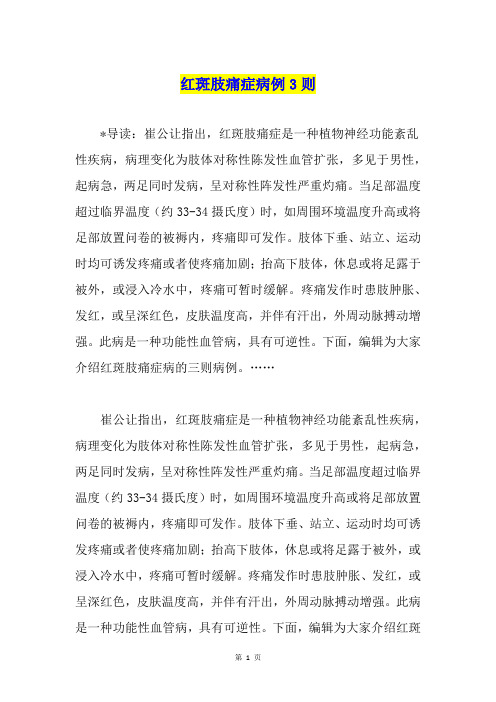 红斑肢痛症病例3则

*导读：崔公让指出，红斑肢痛症是一种植物神经功能紊乱性疾病，病理变化为肢体对称性陈发性血管扩张，多见于男性，起病急，两足同时发病，呈对称性阵发性严重灼痛。当足部温度超过临界温度（约33-34摄氏度）时，如周围环境温度升高或将足部放置问卷的被褥内，疼痛即可发作。肢体下垂、站立、运动时均可诱发疼痛或者使疼痛加剧；抬高下肢体，休息或将足露于被外，或浸入冷水中，疼痛可暂时缓解。疼痛发作时患肢肿胀、发红，或呈深红色，皮肤温度高，并伴有汗出，外周动脉搏动增强。此病是一种功能性血管病，具有可逆性。下面，编辑为大家介绍红斑肢痛症病的三则病例。……

崔公让指出，红斑肢痛症是一种植物神经功能紊乱性疾病，病理变化为肢体对称性陈发性血管扩张，多见于男性，起病急，两足同时发病，呈对称性阵发性严重灼痛。当足部温度超过临界温度（约33-34摄氏度）时，如周围环境温度升高或将足部放置问卷的被褥内，疼痛即可发作。肢体下垂、站立、运动时均可诱发疼痛或者使疼痛加剧；抬高下肢体，休息或将足露于被外，或浸入冷水中，疼痛可暂时缓解。疼痛发作时患肢肿胀、发红，或呈深红色，皮肤温度高，并伴有汗出，外周动脉搏动增强。此病是一种功能性血管病，具有可逆性。下面，编辑为大家介绍红斑

第 1 页